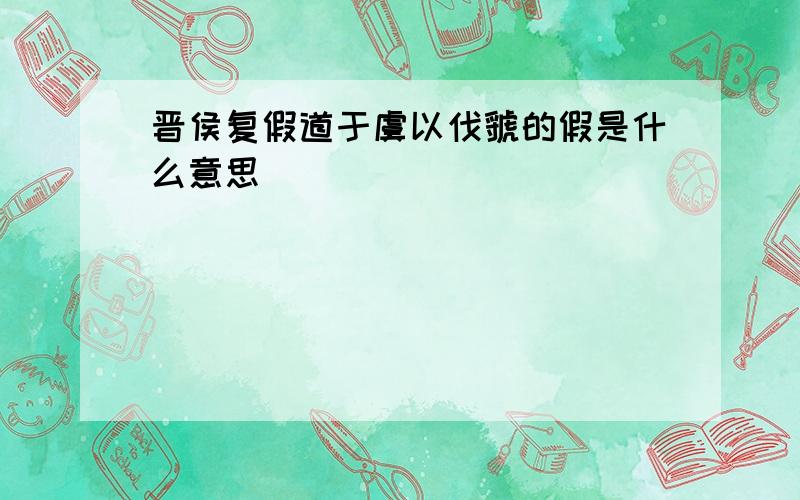 晋侯复假道于虞以伐虢的假是什么意思

ABC

Back to School